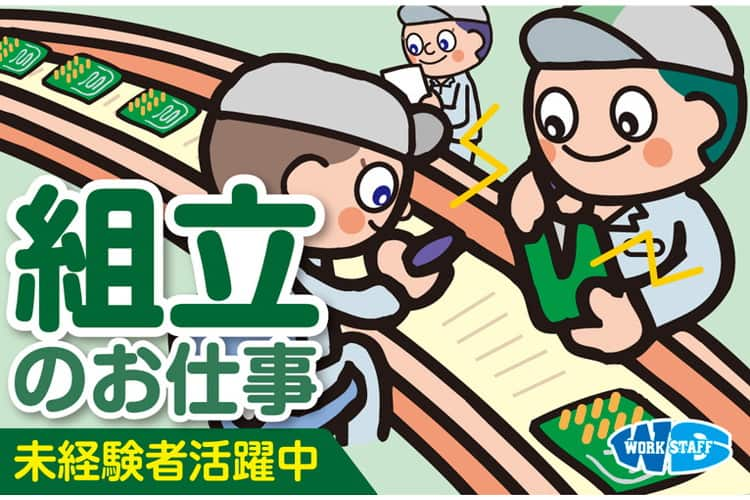 組立
のお仕事

未経験者活躍中

WORK STAFF